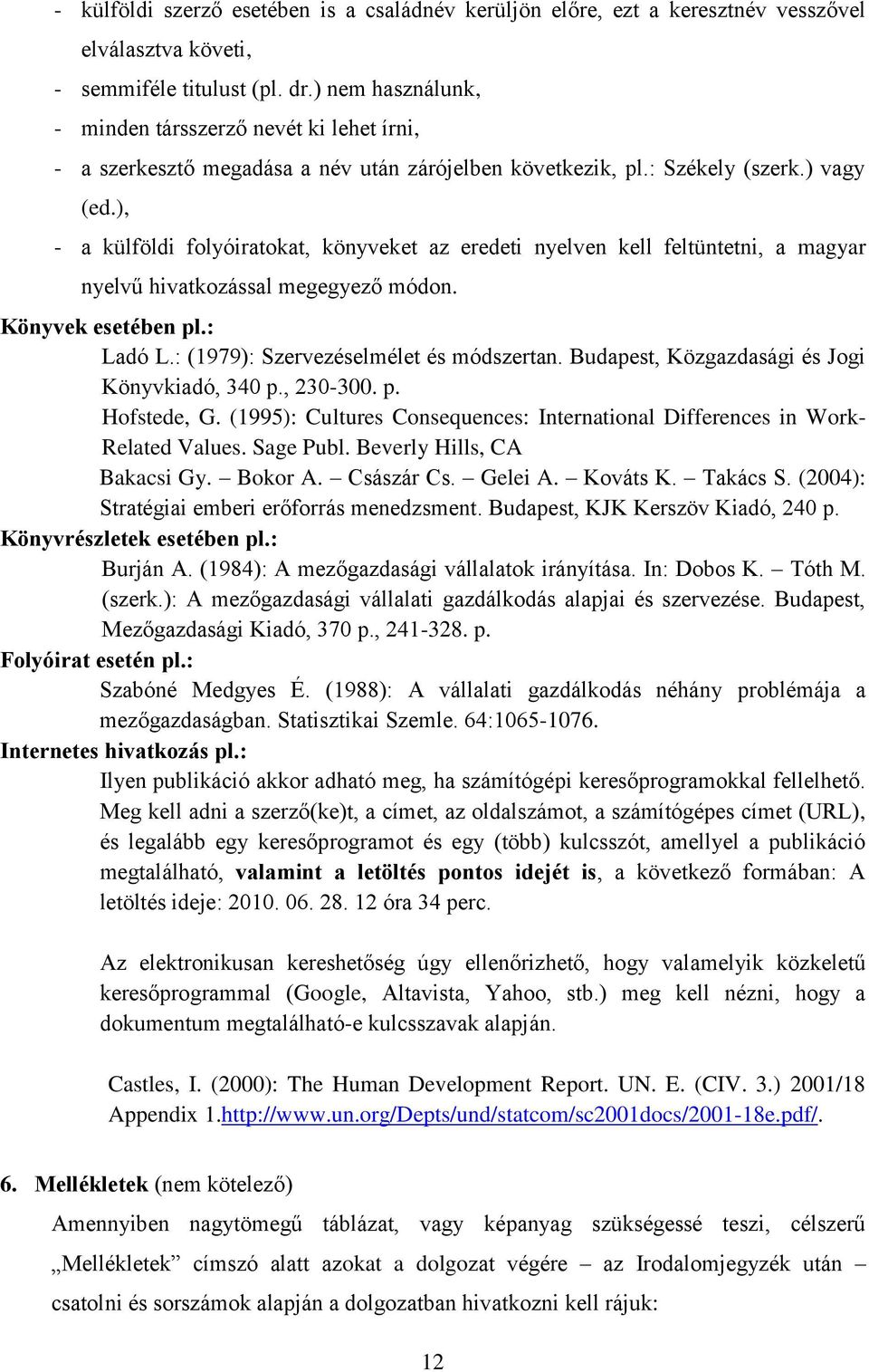 - külföldi szerző esetében is a családnév kerüljön előre, ezt a keresztnév vesszővel elválasztva követi,
- semmiféle titulust (pl. dr.) nem használunk,
- minden társszerző nevét ki lehet írni,
- a szerkesztő megadása a név után zárójelben következik, pl.: Székely (szerk.) vagy (ed.),
- a külföldi folyóiratokat, könyveket az eredeti nyelven kell feltüntetni, a magyar nyelvű hivatkozással megegyező módon.

Könyvek esetében pl.:
Ladó L.: (1979): Szervezéselmélet és módszertan. Budapest, Közgazdasági és Jogi Könyvkiadó, 340 p., 230-300. p.
Hofstede, G. (1995): Cultures Consequences: International Differences in Work-Related Values. Sage Publ. Beverly Hills, CA
Bakacsi Gy. – Bokor A. – Császár Cs. – Gelei A. – Kováts K. – Takács S. (2004): Stratégiai emberi erőforrás menedzsment. Budapest, KJK Kerszöv Kiadó, 240 p.

Könyvrészletek esetében pl.:
Burján A. (1984): A mezőgazdasági vállalatok irányítása. In: Dobos K. – Tóth M. (szerk.): A mezőgazdasági vállalati gazdálkodás alapjai és szervezése. Budapest, Mezőgazdasági Kiadó, 370 p., 241-328. p.

Folyóirat esetén pl.:
Szabóné Medgyes É. (1988): A vállalati gazdálkodás néhány problémája a mezőgazdaságban. Statisztikai Szemle. 64:1065-1076.

Internetes hivatkozás pl.:
Ilyen publikáció akkor adható meg, ha számítógépi keresőprogramokkal fellelhető. Meg kell adni a szerző(ke)t, a címet, az oldalszámot, a számítógépes címet (URL), és legalább egy keresőprogramot és egy (több) kulcsszót, amellyel a publikáció megtalálható, valamint a letöltés pontos idejét is, a következő formában: A letöltés ideje: 2010. 06. 28. 12 óra 34 perc.

Az elektronikusan kereshetőség úgy ellenőrizhető, hogy valamelyik közkeletű keresőprogrammal (Google, Altavista, Yahoo, stb.) meg kell nézni, hogy a dokumentum megtalálható-e kulcsszavak alapján.

Castles, I. (2000): The Human Development Report. UN. E. (CIV. 3.) 2001/18 Appendix 1.http://www.un.org/Depts/und/statcom/sc2001docs/2001-18e.pdf/.

6. Mellékletek (nem kötelező)
Amennyiben nagytömegű táblázat, vagy képanyag szükségessé teszi, célszerű „Mellékletek” címszó alatt azokat a dolgozat végére – az Irodalomjegyzék után – csatolni és sorszámok alapján a dolgozatban hivatkozni kell rájuk:

12